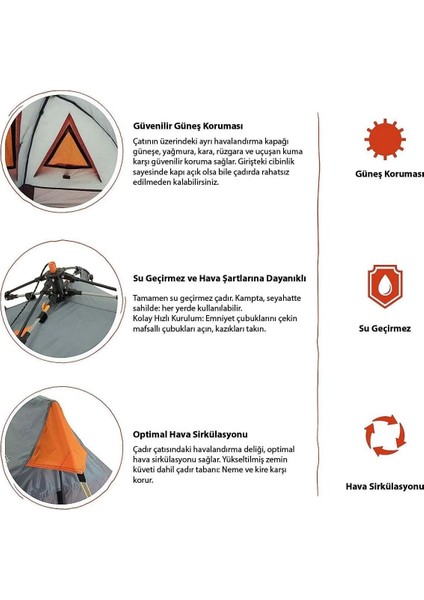 Güvenilir Güneş Koruması

Çatının üzerindeki ayrı havalandırma kapağı güneşe, yağmura, kara, rüzgara ve uçuşan kuma karşı güvenilir koruma sağlar. Girişteki cibinlik sayesinde kapı açık olsa bile çadırda rahatsız edilmeden kalabilirsiniz.

Su Geçirmez ve Hava Şartlarına Dayanıklı

Tamamen su geçirmez çadır. Kampta, seyahatte sahilde: her yerde kullanılabilir.
Kolay Hızlı Kurulum: Emniyet çubuklarını çekin mafsallı çubukları açın, kazıkları takın.

Optimal Hava Sirkülasyonu

Çadır çatısındaki havalandırma deliği, optimal hava sirkülasyonu sağlar. Yükseltilmiş zemin küveti dahil çadır tabanı: Neme ve kire karşı korur.

Güneş Koruması

Su Geçirmez

Hava Sirkülasyonu